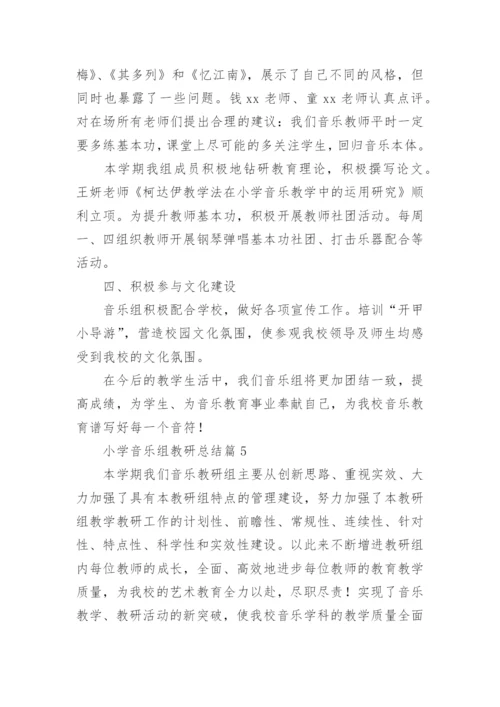 梅》、《其多列》和《忆江南》，展示了自己不同的风格，但同时也暴露了一些问题。钱 xx 老师、童 xx 老师认真点评。对在场所有老师们提出合理的建议：我们音乐教师平时一定要多练基本功，课堂上尽可能的多关注学生，回归音乐本体。

本学期我组成员积极地钻研教育理论，积极撰写论文。王妍老师《柯达伊教学法在小学音乐教学中的运用研究》顺利立项。为提升教师基本功，积极开展教师社团活动。每周一、四组织教师开展钢琴弹唱基本功社团、打击乐器配合等活动。

四、积极参与文化建设

音乐组积极配合学校，做好各项宣传工作。培训“开甲小导游”，营造校园文化氛围，使参观我校领导及师生均感受到我校的文化氛围。

在今后的教学生活中，我们音乐组将更加团结一致，提高成绩，为学生、为音乐教育事业奉献自己，为我校音乐教育谱写好每一个音符！

小学音乐组教研总结篇 5

本学期我们音乐教研组主要从创新思路、重视实效、大力加强了具有本教研组特点的管理建设，努力加强了本教研组教学教研工作的计划性、前瞻性、常规性、连续性、针对性、特点性、科学性和实效性建设。以此来不断增进教研组内每位教师的成长，全面、高效地进步每位教师的教育教学质量，为我校的艺术教育全力以赴，尽职尽责！实现了音乐教学、教研活动的新突破，使我校音乐学科的教学质量全面